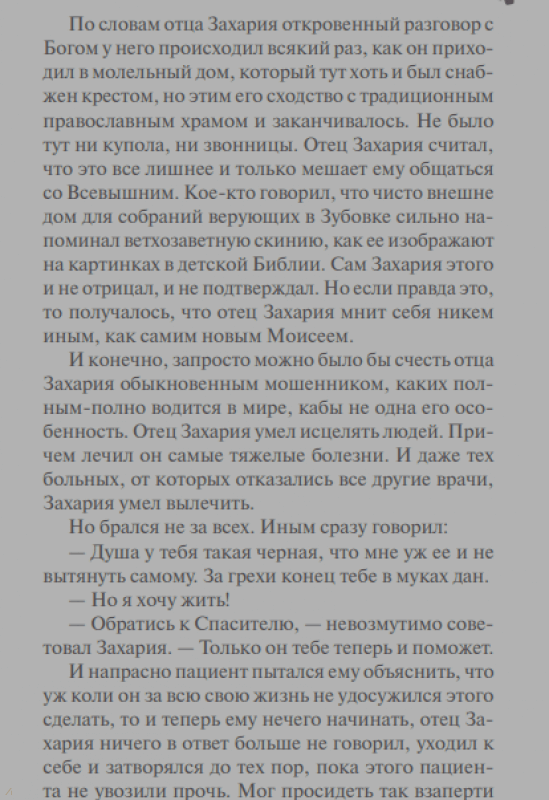 По словам отца Захария откровенный разговор с Богом у него происходил всякий раз, как он приходил в молельный дом, который тут хоть и был снабжен крестом, но этим его сходство с традиционным православным храмом и заканчивалось. Не было тут ни купола, ни звонницы. Отец Захария считал, что это все лишнее и только мешает ему общаться со Всевышним. Кое-кто говорил, что чисто внешне дом для собраний верующих в Зубовке сильно напоминал ветхозаветную скинию, как ее изображают на картинках в детской Библии. Сам Захария этого и не отрицал, и не подтверждал. Но если правда это, то получалось, что отец Захария мнит себя никем иным, как самим новым Моисеем.

И конечно, запросто можно было бы счесть отца Захария обыкновенным мошенником, каких полным-полно водится в мире, кабы не одна его особенность. Отец Захария умел исцелять людей. Причем лечил он самые тяжелые болезни. И даже тех больных, от которых отказались все другие врачи, Захария умел вылечить.

Но брался не за всех. Иным сразу говорил:

— Душа у тебя такая черная, что мне уж ее и не вытянуть самому. За грехи конец тебе в муках дан.

— Но я хочу жить!

— Обратись к Спасителю, — невозмутимо советовал Захария. — Только он тебе теперь и поможет.

И напрасно пациент пытался ему объяснить, что уж коли он за всю свою жизнь не удосужился этого сделать, то и теперь ему нечего начинать, отец Захария ничего в ответ больше не говорил, уходил к себе и затворялся до тех пор, пока этого пациента не увозили прочь. Мог просидеть так взаперти